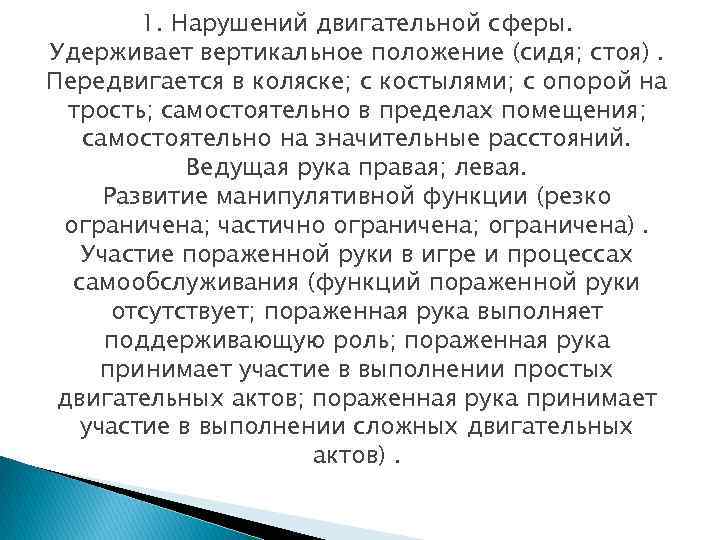 1. Нарушений двигательной сферы.
Удерживает вертикальное положение (сидя; стоя) .
Передвигается в коляске; с костылями; с опорой на трость; самостоятельно в пределах помещения; самостоятельно на значительные расстояний.
Ведущая рука правая; левая.
Развитие манипулятивной функции (резко ограничена; частично ограничена; ограничена) .
Участие пораженной руки в игре и процессах самообслуживания (функций пораженной руки отсутствует; пораженная рука выполняет поддерживающую роль; пораженная рука принимает участие в выполнении простых двигательных актов; пораженная рука принимает участие в выполнении сложных двигательных актов) .